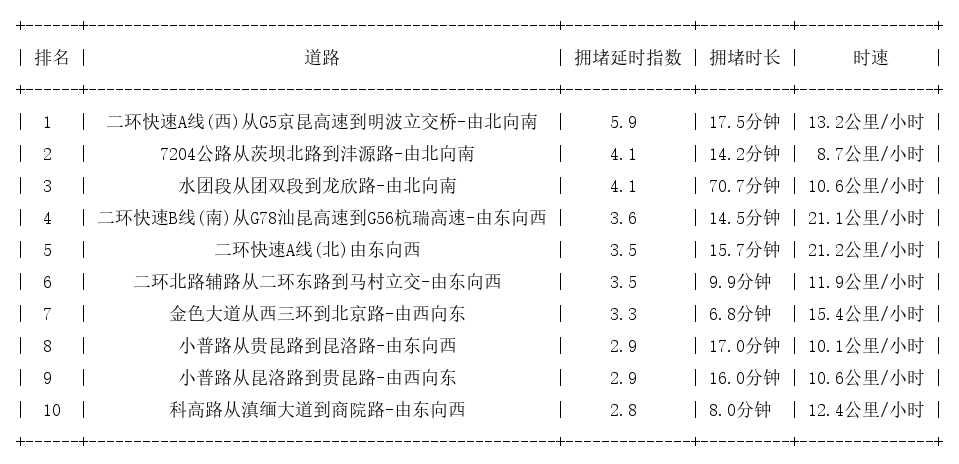 | 排名 | 道路 | 拥堵延时指数 | 拥堵时长 | 时速 |
|---|---|---|---|---|
| 1 | 二环快速A线(西)从G5京昆高速到明波立交桥-由北向南 | 5.9 | 17.5分钟 | 13.2公里/小时 |
| 2 | 7204公路从茨坝北路到沣源路-由北向南 | 4.1 | 14.2分钟 | 8.7公里/小时 |
| 3 | 水团段从团双段到龙欣路-由北向南 | 4.1 | 70.7分钟 | 10.6公里/小时 |
| 4 | 二环快速B线(南)从G78汕昆高速到G56杭瑞高速-由东向西 | 3.6 | 14.5分钟 | 21.1公里/小时 |
| 5 | 二环快速A线(北)由东向西 | 3.5 | 15.7分钟 | 21.2公里/小时 |
| 6 | 二环北路辅路从二环东路到马村立交-由东向西 | 3.5 | 9.9分钟 | 11.9公里/小时 |
| 7 | 金色大道从西三环到北京路-由西向东 | 3.3 | 6.8分钟 | 15.4公里/小时 |
| 8 | 小普路从贵昆路到昆洛路-由东向西 | 2.9 | 17.0分钟 | 10.1公里/小时 |
| 9 | 小普路从昆洛路到贵昆路-由西向东 | 2.9 | 16.0分钟 | 10.6公里/小时 |
| 10 | 科高路从滇缅大道到商院路-由东向西 | 2.8 | 8.0分钟 | 12.4公里/小时 |